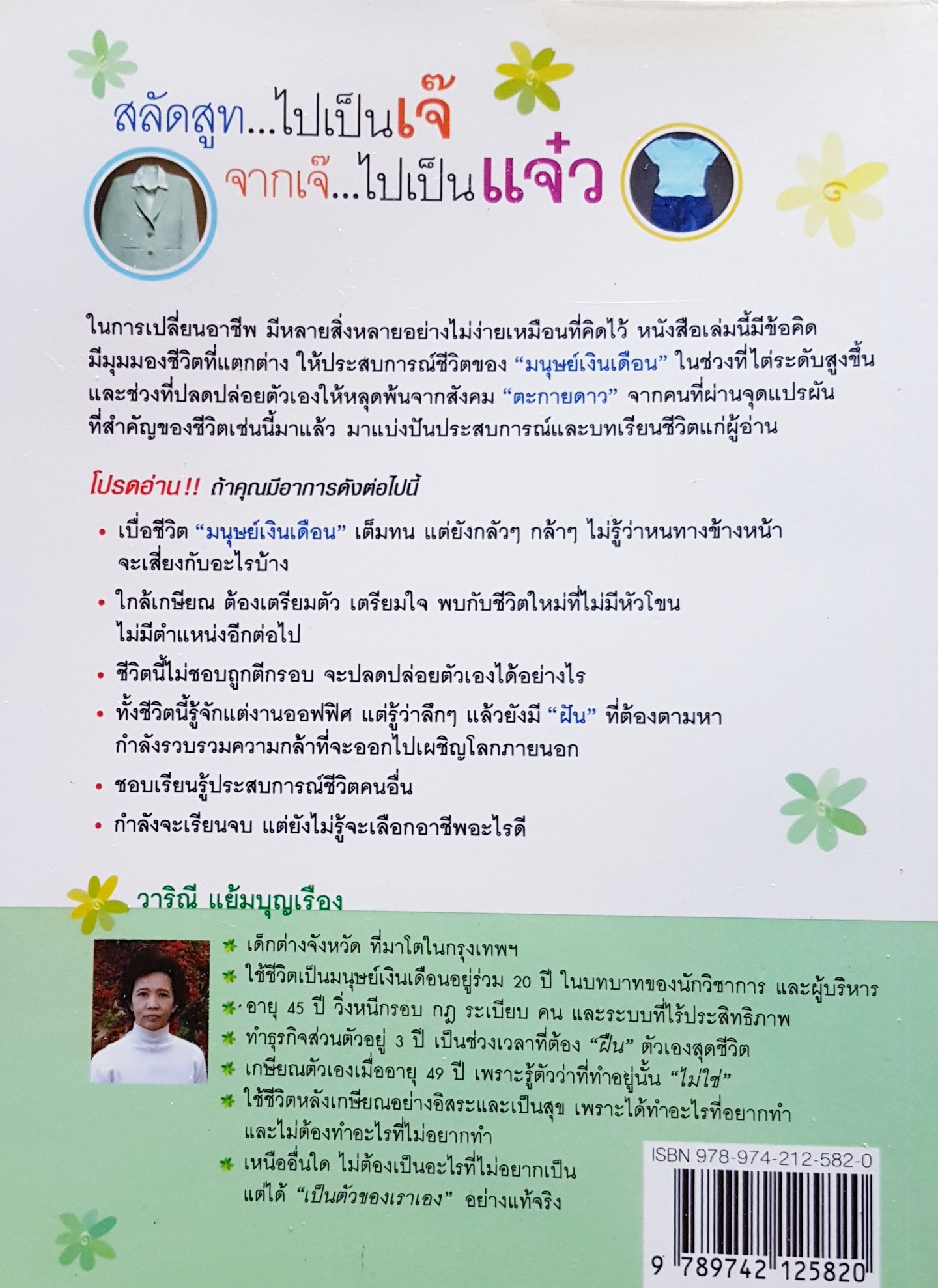 สลัดสูท...ไปเป็นเจ๊
จากเจ๊...ไปเป็นแจ๋ว

ในการเปลี่ยนอาชีพ มีหลายสิ่งหลายอย่างไม่ง่ายเหมือนที่คิดไว้ หนังสือเล่มนี้มีข้อคิด มีมุมมองชีวิตที่แตกต่าง ให้ประสบการณ์ชีวิตของ "มนุษย์เงินเดือน" ในช่วงที่ไต่ระดับสูงขึ้น และช่วงที่ปลดปล่อยตัวเองให้หลุดพ้นจากสังคม "ตะกายดาว" จากคนที่ผ่านจุดแปรผันที่สำคัญของชีวิตเช่นนี้มาแล้ว มาแบ่งปันประสบการณ์และบทเรียนชีวิตแก่ผู้อ่าน

โปรดอ่าน!! ถ้าคุณมีอาการดังต่อไปนี้

• เบื่อชีวิต "มนุษย์เงินเดือน" เต็มทน แต่ยังกลัวๆ กล้าๆ ไม่รู้ว่าหนทางข้างหน้าจะเสี่ยงกับอะไรบ้าง
• ใกล้เกษียณ ต้องเตรียมตัว เตรียมใจ พบกับชีวิตใหม่ที่ไม่มีหัวโขน ไม่มีตำแหน่งอีกต่อไป
• ชีวิตนี้ไม่ชอบถูกตีกรอบ จะปลดปล่อยตัวเองได้อย่างไร
• ทั้งชีวิตนี้รู้จักแต่งานออฟฟิศ แต่รู้ว่าลึกๆ แล้วยังมี "ฝัน" ที่ต้องตามหา กำลังรวบรวมความกล้าที่จะออกไปเผชิญโลกภายนอก
• ชอบเรียนรู้ประสบการณ์ชีวิตคนอื่น
• กำลังจะเรียนจบ แต่ยังไม่รู้จะเลือกอาชีพอะไรดี

วาริณี แย้มบุญเรือง

เด็กต่างจังหวัด ที่มาโตในกรุงเทพฯ
ใช้ชีวิตเป็นมนุษย์เงินเดือนอยู่ร่วม 20 ปี ในบทบาทของนักวิชาการ และผู้บริหาร
อายุ 45 ปี วิ่งหนีกรอบ กฎ ระเบียบ คน และระบบที่ไร้ประสิทธิภาพ
ทำธุรกิจส่วนตัวอยู่ 3 ปี เป็นช่วงเวลาที่ต้อง "ฝืน" ตัวเองสุดชีวิต
เกษียณตัวเองเมื่ออายุ 49 ปี เพราะรู้ตัวว่าที่ทำอยู่นั้น "ไม่ใช่"
ใช้ชีวิตหลังเกษียณอย่างอิสระและเป็นสุข เพราะได้ทำอะไรที่อยากทำ และไม่ต้องทำอะไรที่ไม่อยากทำ
เหนืออื่นใด ไม่ต้องเป็นอะไรที่ไม่อยากเป็น แต่ได้ "เป็นตัวของเราเอง" อย่างแท้จริง

ISBN 978-974-212-582-0
9 789742 125820